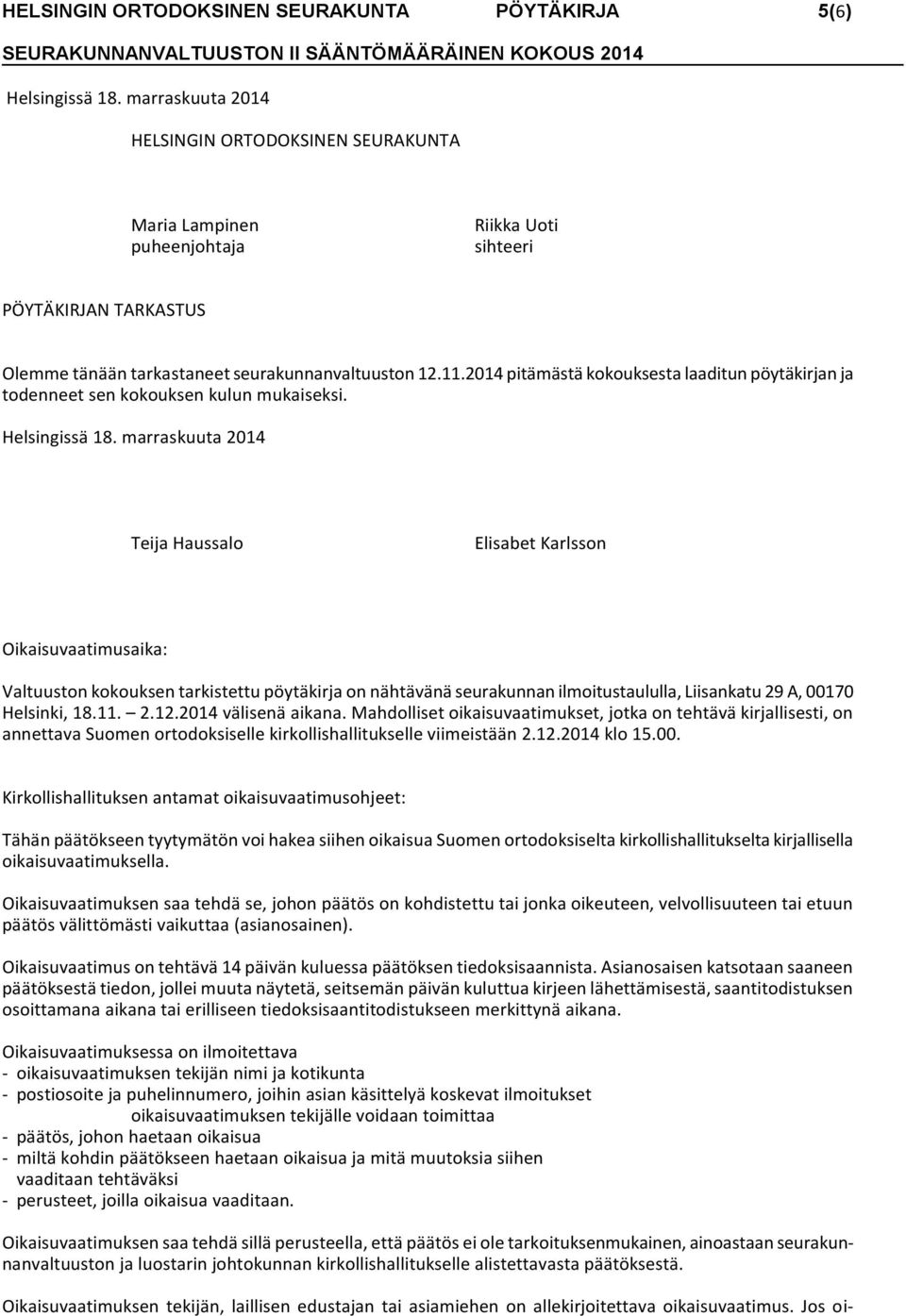 HELSINGIN ORTODOKSINEN SEURAKUNTA PÖYTÄKIRJA 5(6)
SEURAKUNNANVALTUUSTON II SÄÄNTÖMÄÄRÄINEN KOKOUS 2014

Helsingissä 18. marraskuuta 2014

HELSINGIN ORTODOKSINEN SEURAKUNTA

Maria Lampinen
puheenjohtaja

Riikka Uoti
sihteeri

PÖYTÄKIRJAN TARKASTUS

Olemme tänään tarkastaneet seurakunnanvaltuuston 12.11.2014 pitämästä kokouksesta laaditun pöytäkirjan ja todenneet sen kokouksen kulun mukaiseksi.

Helsingissä 18. marraskuuta 2014

Teija Haussalo

Elisabet Karlsson

Oikaisuvaatimusaika:

Valtuuston kokouksen tarkistettu pöytäkirja on nähtävänä seurakunnan ilmoitustaululla, Liisankatu 29 A, 00170 Helsinki, 18.11. – 2.12.2014 välisenä aikana. Mahdolliset oikaisuvaatimukset, jotka on tehtävä kirjallisesti, on annettava Suomen ortodoksiselle kirkollishallitukselle viimeistään 2.12.2014 klo 15.00.

Kirkollishallituksen antamat oikaisuvaatimusohjeet:

Tähän päätökseen tyytymätön voi hakea siihen oikaisua Suomen ortodoksiselta kirkollishallitukselta kirjallisella oikaisuvaatimuksella.

Oikaisuvaatimuksen saa tehdä se, johon päätös on kohdistettu tai jonka oikeuteen, velvollisuuteen tai etuun päätös välittömästi vaikuttaa (asianosainen).

Oikaisuvaatimus on tehtävä 14 päivän kuluessa päätöksen tiedoksisaannista. Asianosaisen katsotaan saaneen päätöksestä tiedon, jollei muuta näytetä, seitsemän päivän kuluttua kirjeen lähettämisestä, saantitodistuksen osoittamana aikana tai erilliseen tiedoksisaantitodistukseen merkittynä aikana.

Oikaisuvaatimuksessa on ilmoitettava
- oikaisuvaatimuksen tekijän nimi ja kotikunta
- postiosoite ja puhelinnumero, joihin asian käsittelyä koskevat ilmoitukset oikaisuvaatimuksen tekijälle voidaan toimittaa
- päätös, johon haetaan oikaisua
- miltä kohdin päätökseen haetaan oikaisua ja mitä muutoksia siihen vaaditaan tehtäväksi
- perusteet, joilla oikaisua vaaditaan.

Oikaisuvaatimuksen saa tehdä sillä perusteella, että päätös ei ole tarkoituksenmukainen, ainoastaan seurakunnanvaltuuston ja luostarin johtokunnan kirkollishallitukselle alistettavasta päätöksestä.

Oikaisuvaatimuksen tekijän, laillisen edustajan tai asiamiehen on allekirjoitettava oikaisuvaatimus. Jos oi-